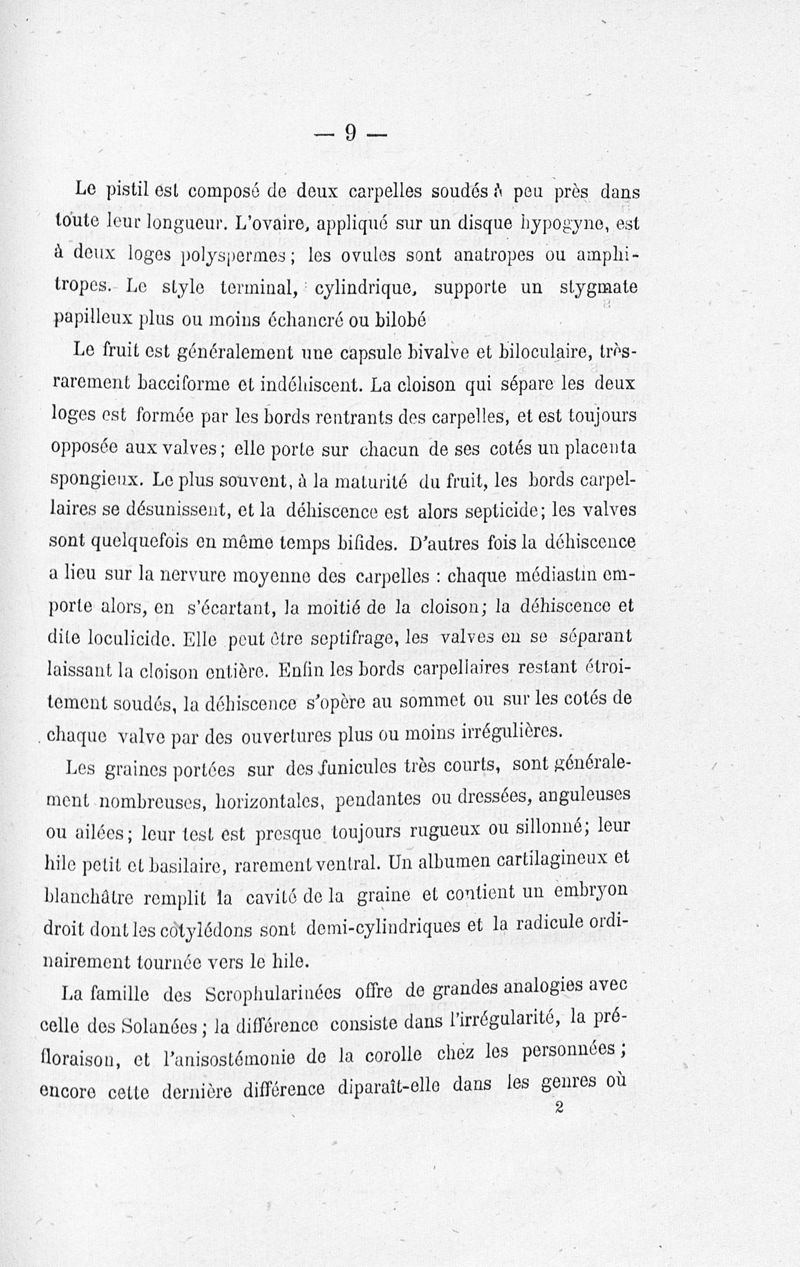 — 9 —

Le pistil est composé de deux carpelles soudés à peu près dans toute leur longueur. L'ovaire, appliqué sur un disque hypogyne, est à deux loges polyspermes; les ovules sont anatropes ou amphitropes. Le style terminal, cylindrique, supporte un stygmate papilleux plus ou moins échancré ou bilobé

Le fruit est généralement une capsule bivalve et biloculaire, très-rarement bacciforme et indéhiscent. La cloison qui sépare les deux loges est formée par les bords rentrants des carpelles, et est toujours opposée aux valves; elle porte sur chacun de ses cotés un placenta spongieux. Le plus souvent, à la maturité du fruit, les bords carpellaires se désunissent, et la déhiscence est alors septicide; les valves sont quelquefois en même temps bifides. D'autres fois la déhiscence a lieu sur la nervure moyenne des carpelles : chaque médiastin emporte alors, en s'écartant, la moitié de la cloison; la déhiscence et dite loculicide. Elle peut être septifrage, les valves en se séparant laissant la cloison entière. Enfin les bords carpellaires restant étroitement soudés, la déhiscence s'opère au sommet ou sur les cotés de chaque valve par des ouvertures plus ou moins irrégulières.

Les graines portées sur des funicules très courts, sont généralement nombreuses, horizontales, pendantes ou dressées, anguleuses ou ailées; leur test est presque toujours rugueux ou sillonné; leur hile petit et basilaire, rarement ventral. Un albumen cartilagineux et blanchâtre remplit la cavité de la graine et contient un embryon droit dont les cotylédons sont demi-cylindriques et la radicule ordinairement tournée vers le hile.

La famille des Scrophularinées offre de grandes analogies avec celle des Solanées; la différence consiste dans l'irrégularité, la préfloraison, et l'anisostémonie de la corolle chez les personnées; encore cette dernière différence diparaît-elle dans les genres où

2